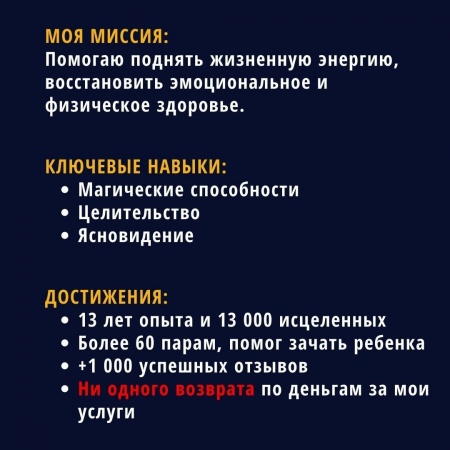 МОЯ МИССИЯ:
Помогаю поднять жизненную энергию, восстановить эмоциональное и физическое здоровье.

КЛЮЧЕВЫЕ НАВЫКИ:
• Магические способности
• Целительство
• Ясновидение

ДОСТИЖЕНИЯ:
• 13 лет опыта и 13 000 исцеленных
• Более 60 парам, помог зачать ребенка
• +1 000 успешных отзывов
• Ни одного возврата по деньгам за мои услуги